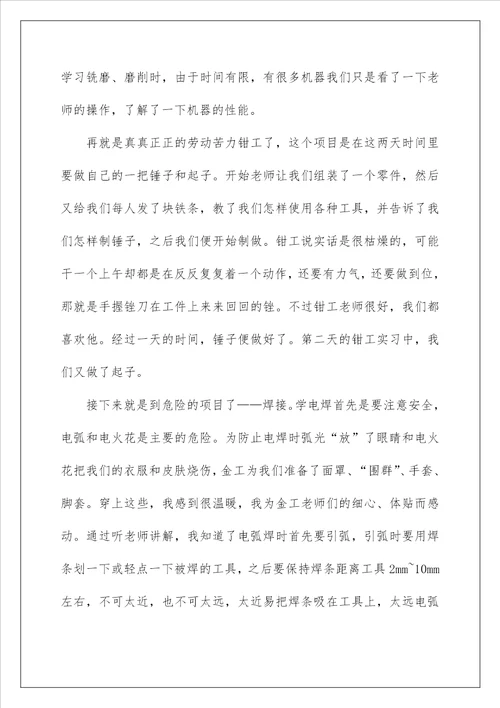 学习铣磨、磨削时，由于时间有限，有很多机器我们只是看了一下老师的操作，了解了一下机器的性能。

再就是真真正正的劳动苦力钳工了，这个项目是在这两天时间里要做自己的一把锤子和起子。开始老师让我们组装了一个零件，然后又给我们每人发了块铁条，教了我们怎样使用各种工具，并告诉了我们怎样制锤子，之后我们便开始制做。钳工说实话是很枯燥的，可能干一个上午却都是在反反复复着一个动作，还要有力气，还要做到位，那就是手握锉刀在工件上来来回回的锉。不过钳工老师很好，我们都喜欢他。经过一天的时间，锤子便做好了。第二天的钳工实习中，我们又做了起子。

接下来就是到危险的项目了——焊接。学电焊首先是要注意安全，电弧和电火花是主要的危险。为防止电焊时弧光“放”了眼睛和电火花把我们的衣服和皮肤烧伤，金工为我们准备了面罩、“围群”、手套、脚套。穿上这些，我感到很温暖，我为金工老师们的细心、体贴而感动。通过听老师讲解，我知道了电弧焊时首先要引弧，引弧时要用焊条划一下或轻点一下被焊的工具，之后要保持焊条距离工具 2mm~10mm 左右，不可太近，也不可太远，太近易把焊条吸在工具上，太远电弧